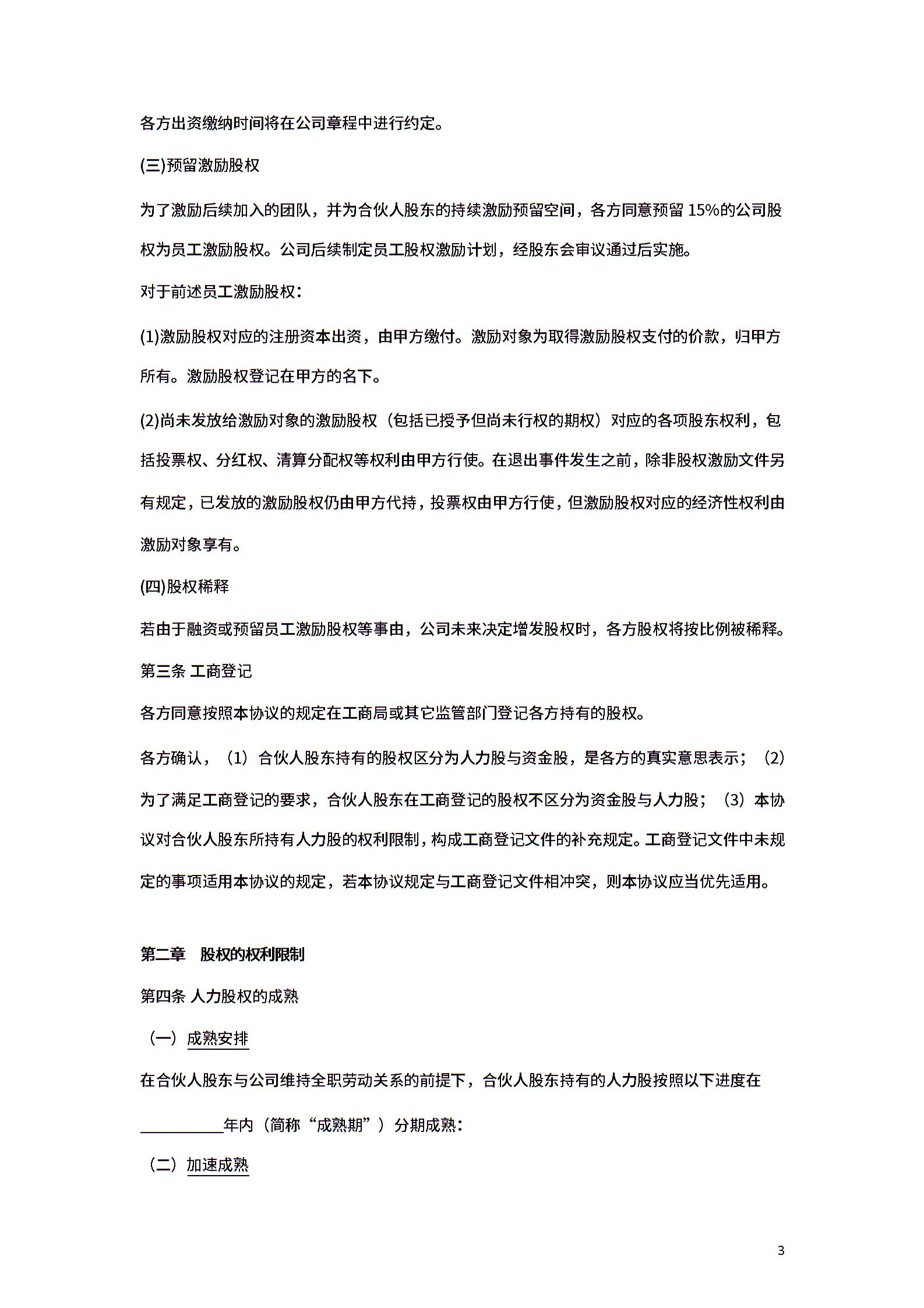 各方出资缴纳时间将在公司章程中进行约定。

(三)预留激励股权

为了激励后续加入的团队，并为合伙人股东的持续激励预留空间，各方同意预留 15%的公司股权为员工激励股权。公司后续制定员工股权激励计划，经股东会审议通过后实施。

对于前述员工激励股权：

(1)激励股权对应的注册资本出资，由甲方缴付。激励对象为取得激励股权支付的价款，归甲方所有。激励股权登记在甲方的名下。

(2)尚未发放给激励对象的激励股权（包括已授予但尚未行权的期权）对应的各项股东权利，包括投票权、分红权、清算分配权等权利由甲方行使。在退出事件发生之前，除非股权激励文件另有规定，已发放的激励股权仍由甲方代持，投票权由甲方行使，但激励股权对应的经济性权利由激励对象享有。

(四)股权稀释

若由于融资或预留员工激励股权等事由，公司未来决定增发股权时，各方股权将按比例被稀释。

第三条 工商登记

各方同意按照本协议的规定在工商局或其它监管部门登记各方持有的股权。

各方确认，（1）合伙人股东持有的股权区分为人力股与资金股，是各方的真实意思表示；（2）为了满足工商登记的要求，合伙人股东在工商登记的股权不区分为资金股与人力股；（3）本协议对合伙人股东所持有人力股的权利限制，构成工商登记文件的补充规定。工商登记文件中未规定的事项适用本协议的规定，若本协议规定与工商登记文件相冲突，则本协议应当优先适用。

第二章　股权的权利限制

第四条 人力股权的成熟

（一）成熟安排

在合伙人股东与公司维持全职劳动关系的前提下，合伙人股东持有的人力股按照以下进度在

__________年内（简称“成熟期”）分期成熟：

（二）加速成熟

3